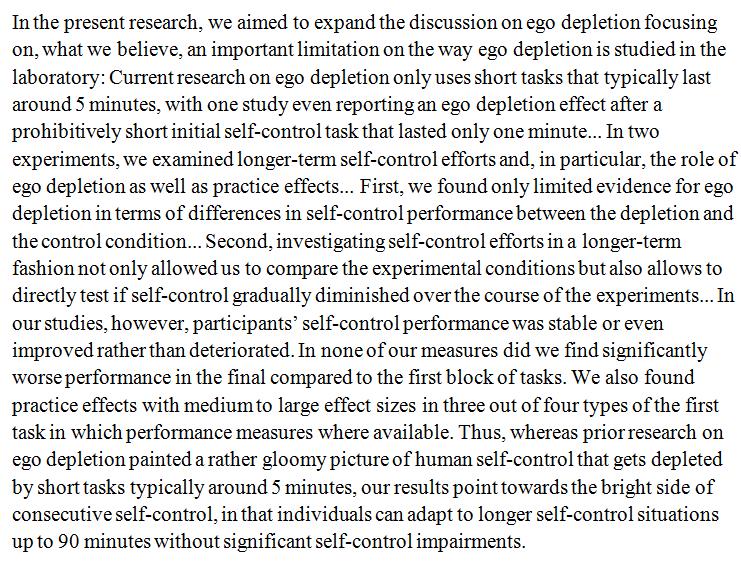 In the present research, we aimed to expand the discussion on ego depletion focusing on, what we believe, an important limitation on the way ego depletion is studied in the laboratory: Current research on ego depletion only uses short tasks that typically last around 5 minutes, with one study even reporting an ego depletion effect after a prohibitively short initial self-control task that lasted only one minute... In two experiments, we examined longer-term self-control efforts and, in particular, the role of ego depletion as well as practice effects... First, we found only limited evidence for ego depletion in terms of differences in self-control performance between the depletion and the control condition... Second, investigating self-control efforts in a longer-term fashion not only allowed us to compare the experimental conditions but also allows to directly test if self-control gradually diminished over the course of the experiments... In our studies, however, participants' self-control performance was stable or even improved rather than deteriorated. In none of our measures did we find significantly worse performance in the final compared to the first block of tasks. We also found practice effects with medium to large effect sizes in three out of four types of the first task in which performance measures where available. Thus, whereas prior research on ego depletion painted a rather gloomy picture of human self-control that gets depleted by short tasks typically around 5 minutes, our results point towards the bright side of consecutive self-control, in that individuals can adapt to longer self-control situations up to 90 minutes without significant self-control impairments.